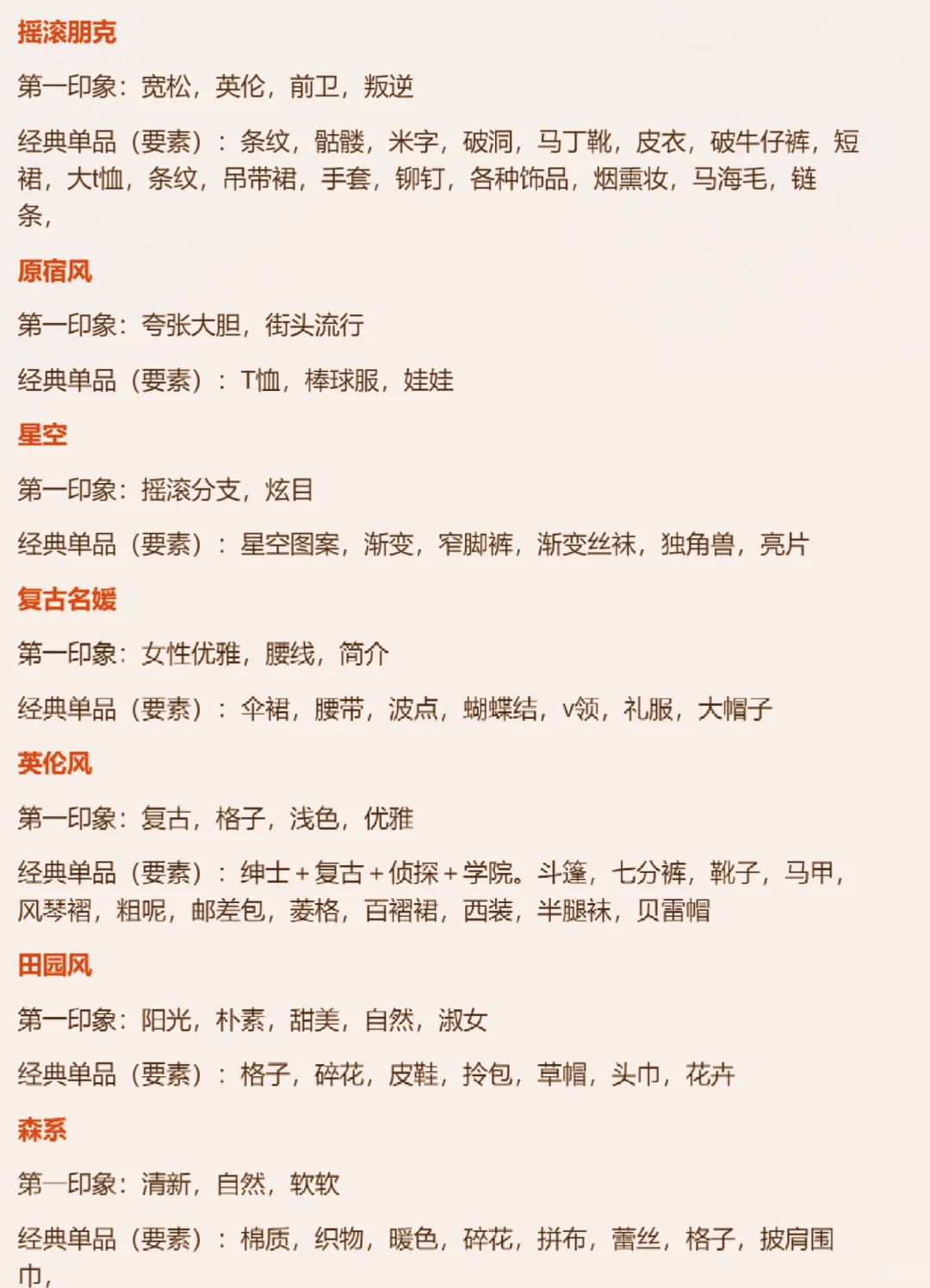 摇滚朋克

第一印象：宽松，英伦，前卫，叛逆

经典单品（要素）：条纹，骷髅，米字，破洞，马丁靴，皮衣，破牛仔裤，短裙，大t恤，条纹，吊带裙，手套，铆钉，各种饰品，烟熏妆，马海毛，链条，

原宿风

第一印象：夸张大胆，街头流行

经典单品（要素）：T恤，棒球服，娃娃

星空

第一印象：摇滚分支，炫目

经典单品（要素）：星空图案，渐变，窄脚裤，渐变丝袜，独角兽，亮片

复古名媛

第一印象：女性优雅，腰线，简介

经典单品（要素）：伞裙，腰带，波点，蝴蝶结，v领，礼服，大帽子

英伦风

第一印象：复古，格子，浅色，优雅

经典单品（要素）：绅士+复古+侦探+学院。斗篷，七分裤，靴子，马甲，风琴褶，粗呢，邮差包，菱格，百褶裙，西装，半腿袜，贝雷帽

田园风

第一印象：阳光，朴素，甜美，自然，淑女

经典单品（要素）：格子，碎花，皮鞋，拎包，草帽，头巾，花卉

森系

第一印象：清新，自然，软软

经典单品（要素）：棉质，织物，暖色，碎花，拼布，蕾丝，格子，披肩围巾，